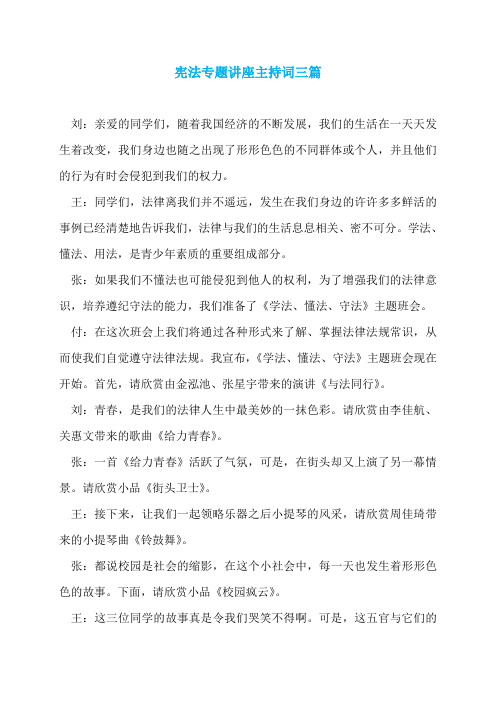 宪法专题讲座主持词三篇

刘：亲爱的同学们，随着我国经济的不断发展，我们的生活在一天天发生着改变，我们身边也随之出现了形形色色的不同群体或个人，并且他们的行为有时会侵犯到我们的权力。

王：同学们，法律离我们并不遥远，发生在我们身边的许许多多鲜活的事例已经清楚地告诉我们，法律与我们的生活息息相关、密不可分。学法、懂法、用法，是青少年素质的重要组成部分。

张：如果我们不懂法也可能侵犯到他人的权利，为了增强我们的法律意识，培养遵纪守法的能力，我们准备了《学法、懂法、守法》主题班会。

付：在这次班会上我们将通过各种形式来了解、掌握法律法规常识，从而使我们自觉遵守法律法规。我宣布，《学法、懂法、守法》主题班会现在开始。首先，请欣赏由金泓池、张星宇带来的演讲《与法同行》。

刘：青春，是我们的法律人生中最美妙的一抹色彩。请欣赏由李佳航、关惠文带来的歌曲《给力青春》。

张：一首《给力青春》活跃了气氛，可是，在街头却又上演了另一幕情景。请欣赏小品《街头卫士》。

王：接下来，让我们一起领略乐器之后小提琴的风采，请欣赏周佳琦带来的小提琴曲《铃鼓舞》。

张：都说校园是社会的缩影，在这个小社会中，每一天也发生着形形色色的故事。下面，请欣赏小品《校园疯云》。

王：这三位同学的故事真是令我们哭笑不得啊。可是，这五官与它们的